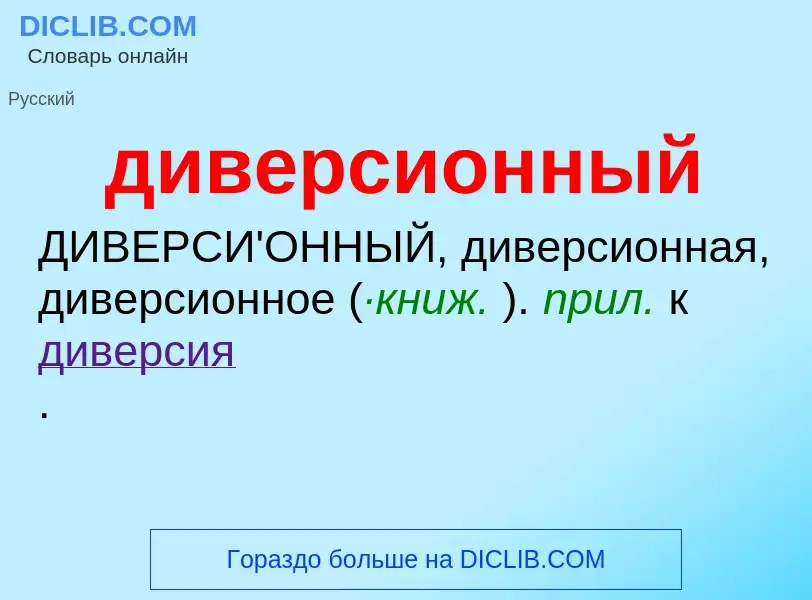 DICLIB.COM
Словарь онлайн

Русский

диверсионный

ДИВЕРСИ'ОННЫЙ, диверсионная, диверсионное (·книж. ). прил. к диверсия
.

Гораздо больше на DICLIB.COM